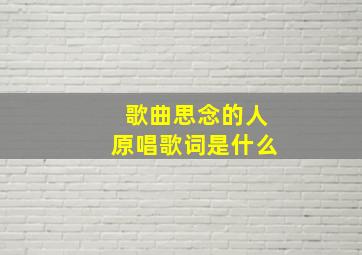 歌曲思念的人
原唱歌词是什么